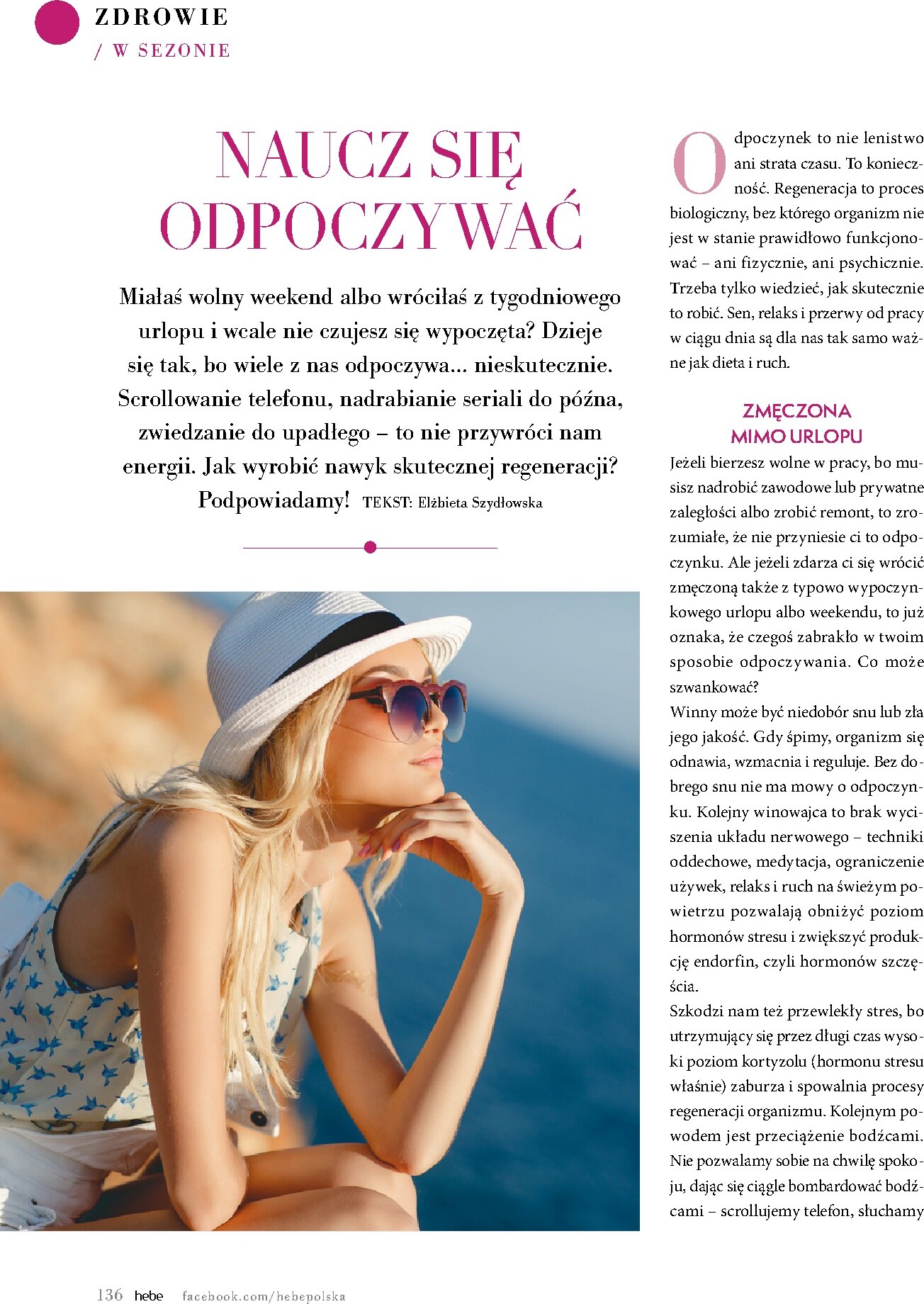 ZDROWIE
/ W SEZONIE

NAUCZ SIĘ ODPOCZYWAĆ

Miałaś wolny weekend albo wróciłaś z tygodniowego urlopu i wcale nie czujesz się wypoczęta? Dzieje się tak, bo wiele z nas odpoczywa... nieskutecznie. Scrollowanie telefonu, nadrabianie seriali do późna, zwiedzanie do upadłego – to nie przywróci nam energii. Jak wyrobić nawyk skutecznej regeneracji? Podpowiadamy! TEKST: Elżbieta Szydłowska

Odpoczynek to nie lenistwo ani strata czasu. To konieczność. Regeneracja to proces biologiczny, bez którego organizm nie jest w stanie prawidłowo funkcjonować – ani fizycznie, ani psychicznie. Trzeba tylko wiedzieć, jak skutecznie to robić. Sen, relaks i przerwy od pracy w ciągu dnia są dla nas tak samo ważne jak dieta i ruch.

ZMĘCZONA MIMO URLOPU

Jeżeli bierzesz wolne w pracy, bo musisz nadrobić zawodowe lub prywatne zaległości albo zrobić remont, to zrozumiałe, że nie przyniesie ci to odpoczynku. Ale jeżeli zdarza ci się wrócić zmęczoną także z typowo wypoczynkowego urlopu albo weekendu, to już oznaka, że czegoś zabrakło w twoim sposobie odpoczywania. Co może szwankować?

Winny może być niedobór snu lub zła jego jakość. Gdy śpimy, organizm się odnawia, wzmacnia i reguluje. Bez dobrego snu nie ma mowy o odpoczynku. Kolejny winowajca to brak wyciszenia układu nerwowego – techniki oddechowe, medytacja, ograniczenie używek, relaks i ruch na świeżym powietrzu pozwalają obniżyć poziom hormonów stresu i zwiększyć produkcję endorfin, czyli hormonów szczęścia.

Szkodzi nam też przewlekły stres, bo utrzymujący się przez długi czas wysoki poziom kortyzolu (hormonu stresu właśnie) zaburza i spowalnia procesy regeneracji organizmu. Kolejnym powodem jest przeciążenie bodźcami. Nie pozwalamy sobie na chwilę spokoju, dając się ciągle bombardować bodźcami – scrollujemy telefon, słuchamy

136 hebe facebook.com/hebepolska